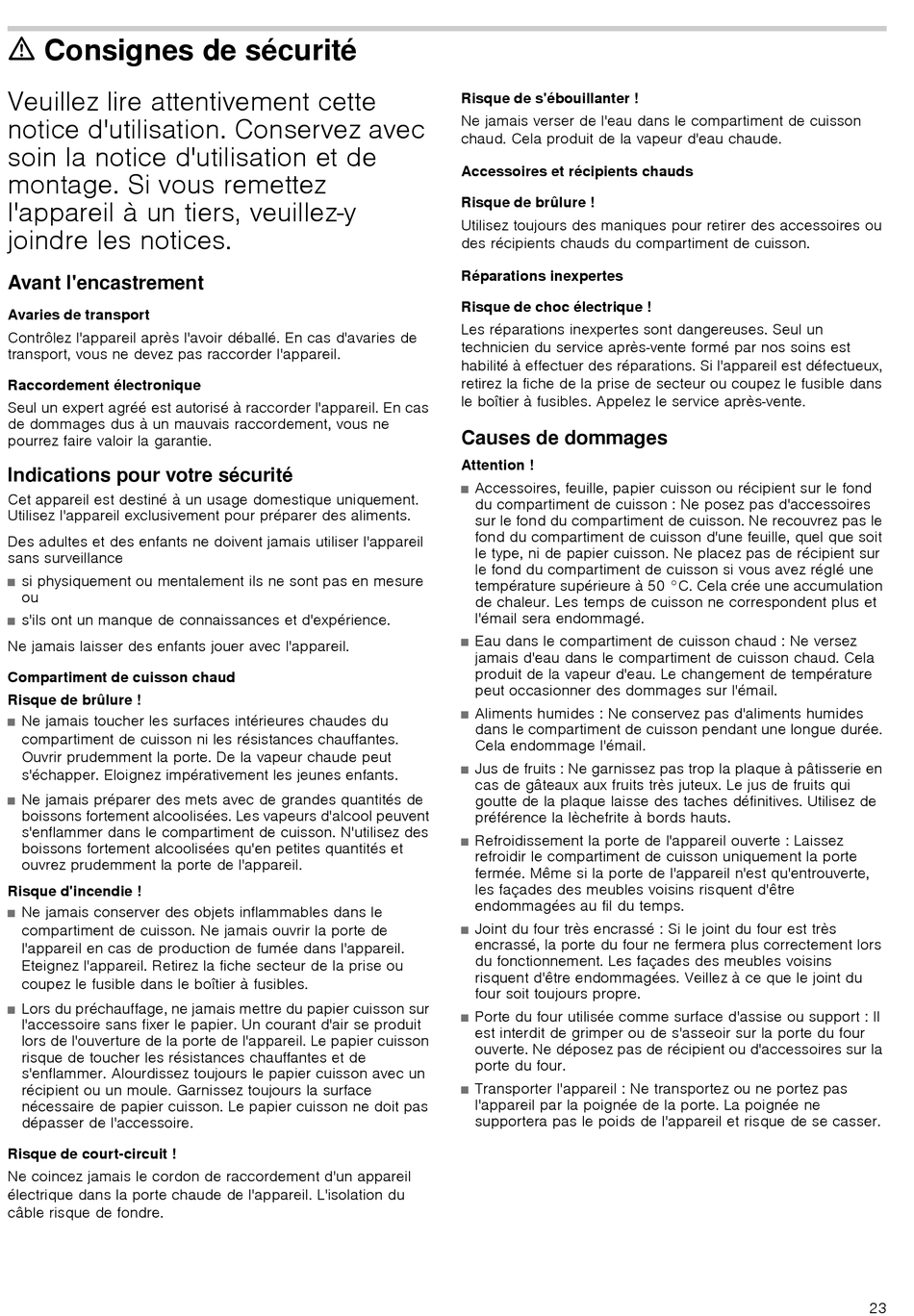 ⚠ Consignes de sécurité

Veuillez lire attentivement cette notice d'utilisation. Conservez avec soin la notice d'utilisation et de montage. Si vous remettez l'appareil à un tiers, veuillez-y joindre les notices.

Avant l'encastrement

Avaries de transport

Contrôlez l'appareil après l'avoir déballé. En cas d'avaries de transport, vous ne devez pas raccorder l'appareil.

Raccordement électronique

Seul un expert agréé est autorisé à raccorder l'appareil. En cas de dommages dus à un mauvais raccordement, vous ne pourrez faire valoir la garantie.

Indications pour votre sécurité

Cet appareil est destiné à un usage domestique uniquement. Utilisez l'appareil exclusivement pour préparer des aliments.

Des adultes et des enfants ne doivent jamais utiliser l'appareil sans surveillance

■ si physiquement ou mentalement ils ne sont pas en mesure ou

■ s'ils ont un manque de connaissances et d'expérience.

Ne jamais laisser des enfants jouer avec l'appareil.

Compartiment de cuisson chaud

Risque de brûlure !

■ Ne jamais toucher les surfaces intérieures chaudes du compartiment de cuisson ni les résistances chauffantes. Ouvrir prudemment la porte. De la vapeur chaude peut s'échapper. Eloignez impérativement les jeunes enfants.

■ Ne jamais préparer des mets avec de grandes quantités de boissons fortement alcoolisées. Les vapeurs d'alcool peuvent s'enflammer dans le compartiment de cuisson. N'utilisez des boissons fortement alcoolisées qu'en petites quantités et ouvrez prudemment la porte de l'appareil.

Risque d'incendie !

■ Ne jamais conserver des objets inflammables dans le compartiment de cuisson. Ne jamais ouvrir la porte de l'appareil en cas de production de fumée dans l'appareil. Eteignez l'appareil. Retirez la fiche secteur de la prise ou coupez le fusible dans le boîtier à fusibles.

■ Lors du préchauffage, ne jamais mettre du papier cuisson sur l'accessoire sans fixer le papier. Un courant d'air se produit lors de l'ouverture de la porte de l'appareil. Le papier cuisson risque de toucher les résistances chauffantes et de s'enflammer. Alourdissez toujours le papier cuisson avec un récipient ou un moule. Garnissez toujours la surface nécessaire de papier cuisson. Le papier cuisson ne doit pas dépasser de l'accessoire.

Risque de court-circuit !

Ne coincez jamais le cordon de raccordement d'un appareil électrique dans la porte chaude de l'appareil. L'isolation du câble risque de fondre.

Risque de s'ébouillanter !

Ne jamais verser de l'eau dans le compartiment de cuisson chaud. Cela produit de la vapeur d'eau chaude.

Accessoires et récipients chauds

Risque de brûlure !

Utilisez toujours des maniques pour retirer des accessoires ou des récipients chauds du compartiment de cuisson.

Réparations inexpertes

Risque de choc électrique !

Les réparations inexpertes sont dangereuses. Seul un technicien du service après-vente formé par nos soins est habilité à effectuer des réparations. Si l'appareil est défectueux, retirez la fiche de la prise de secteur ou coupez le fusible dans le boîtier à fusibles. Appelez le service après-vente.

Causes de dommages

Attention !

■ Accessoires, feuille, papier cuisson ou récipient sur le fond du compartiment de cuisson : Ne posez pas d'accessoires sur le fond du compartiment de cuisson. Ne recouvrez pas le fond du compartiment de cuisson d'une feuille, quel que soit le type, ni de papier cuisson. Ne placez pas de récipient sur le fond du compartiment de cuisson si vous avez réglé une température supérieure à 50 °C. Cela crée une accumulation de chaleur. Les temps de cuisson ne correspondent plus et l'émail sera endommagé.

■ Eau dans le compartiment de cuisson chaud : Ne versez jamais d'eau dans le compartiment de cuisson chaud. Cela produit de la vapeur d'eau. Le changement de température peut occasionner des dommages sur l'émail.

■ Aliments humides : Ne conservez pas d'aliments humides dans le compartiment de cuisson pendant une longue durée. Cela endommage l'émail.

■ Jus de fruits : Ne garnissez pas trop la plaque à pâtisserie en cas de gâteaux aux fruits très juteux. Le jus de fruits qui goutte de la plaque laisse des taches définitives. Utilisez de préférence la lèchefrite à bords hauts.

■ Refroidissement la porte de l'appareil ouverte : Laissez refroidir le compartiment de cuisson uniquement la porte fermée. Même si la porte de l'appareil n'est qu'entrouverte, les façades des meubles voisins risquent d'être endommagées au fil du temps.

■ Joint du four très encrassé : Si le joint du four est très encrassé, la porte du four ne fermera plus correctement lors du fonctionnement. Les façades des meubles voisins risquent d'être endommagées. Veillez à ce que le joint du four soit toujours propre.

■ Porte du four utilisée comme surface d'assise ou support : Il est interdit de grimper ou de s'asseoir sur la porte du four ouverte. Ne déposez pas de récipient ou d'accessoires sur la porte du four.

■ Transporter l'appareil : Ne transportez ou ne portez pas l'appareil par la poignée de la porte. La poignée ne supportera pas le poids de l'appareil et risque de se casser.

23